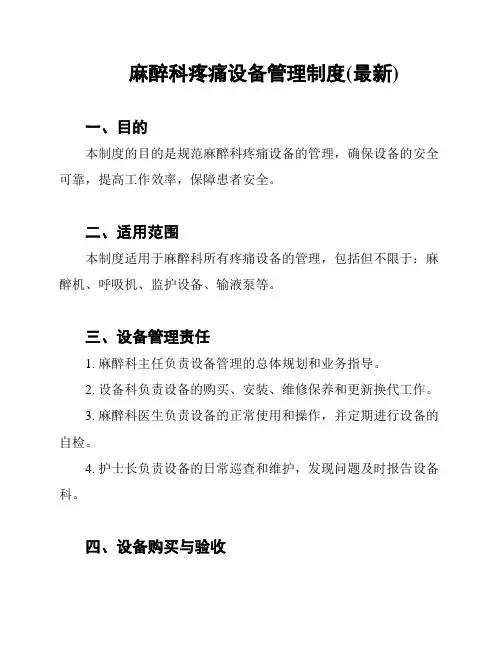 麻醉科疼痛设备管理制度(最新)

一、目的

本制度的目的是规范麻醉科疼痛设备的管理，确保设备的安全可靠，提高工作效率，保障患者安全。

二、适用范围

本制度适用于麻醉科所有疼痛设备的管理，包括但不限于：麻醉机、呼吸机、监护设备、输液泵等。

三、设备管理责任

1. 麻醉科主任负责设备管理的总体规划和业务指导。

2. 设备科负责设备的购买、安装、维修保养和更新换代工作。

3. 麻醉科医生负责设备的正常使用和操作，并定期进行设备的自检。

4. 护士长负责设备的日常巡查和维护，发现问题及时报告设备科。

四、设备购买与验收